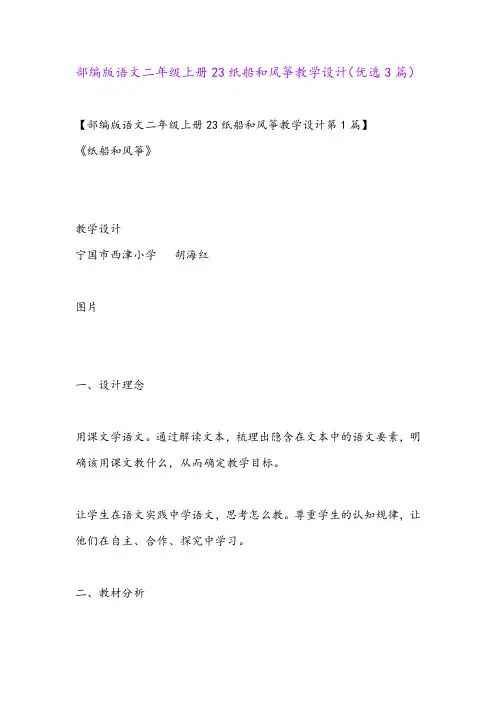 部编版语文二年级上册23纸船和风筝教学设计(优选3篇)

【部编版语文二年级上册23纸船和风筝教学设计第1篇】

《纸船和风筝》

教学设计

宁国市西津小学　　胡海红

图片

一、设计理念

用课文学语文。通过解读文本，梳理出隐含在文本中的语文要素，明确该用课文教什么，从而确定教学目标。

让学生在语文实践中学语文，思考怎么教。尊重学生的认知规律，让他们在自主、合作、探究中学习。

二、教材分析